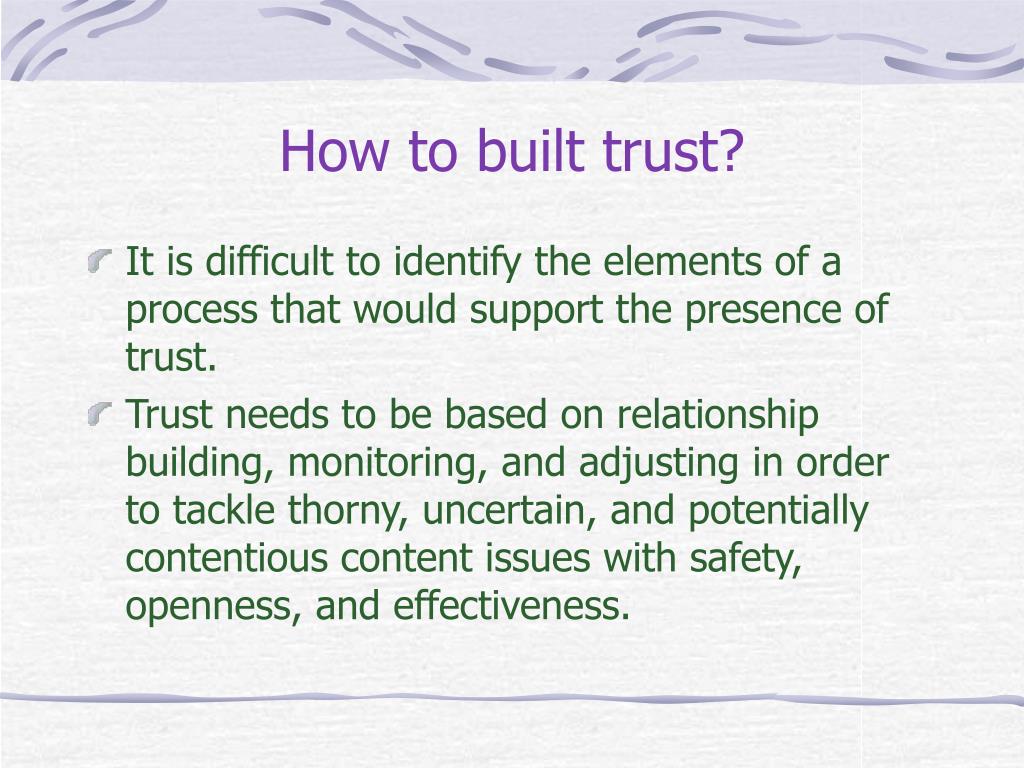 How to built trust?

It is difficult to identify the elements of a process that would support the presence of trust.

Trust needs to be based on relationship building, monitoring, and adjusting in order to tackle thorny, uncertain, and potentially contentious content issues with safety, openness, and effectiveness.